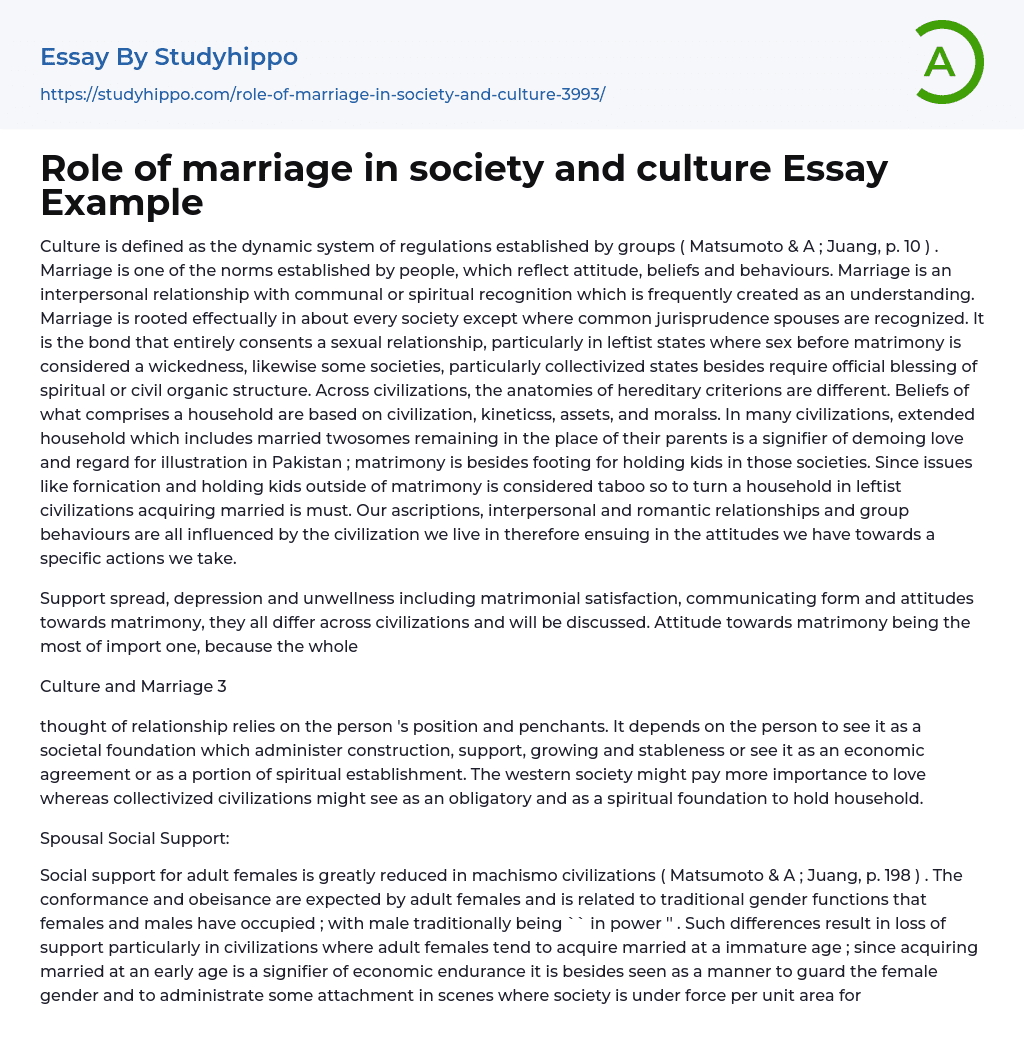 Essay By Studyhippo

https://studyhippo.com/role-of-marriage-in-society-and-culture-3993/

A

Role of marriage in society and culture Essay Example

Culture is defined as the dynamic system of regulations established by groups ( Matsumoto & A ; Juang, p. 10 ) . Marriage is one of the norms established by people, which reflect attitude, beliefs and behaviours. Marriage is an interpersonal relationship with communal or spiritual recognition which is frequently created as an understanding. Marriage is rooted effectually in about every society except where common jurisprudence spouses are recognized. It is the bond that entirely consents a sexual relationship, particularly in leftist states where sex before matrimony is considered a wickedness, likewise some societies, particularly collectivized states besides require official blessing of spiritual or civil organic structure. Across civilizations, the anatomies of hereditary criterions are different. Beliefs of what comprises a household are based on civilization, kineticss, assets, and moralss. In many civilizations, extended household which includes married twosomes remaining in the place of their parents is a signifier of demoing love and regard for illustration in Pakistan ; matrimony is besides footing for holding kids in those societies. Since issues like fornication and holding kids outside of matrimony is considered taboo so to turn a household in leftist civilizations acquiring married is must. Our ascriptions, interpersonal and romantic relationships and group behaviours are all influenced by the civilization we live in therefore ensuing in the attitudes we have towards a specific actions we take.

Support spread, depression and unwellness including matrimonial satisfaction, communicating form and attitudes towards matrimony, they all differ across civilizations and will be discussed. Attitude towards matrimony being the most of import one, because the whole

Culture and Marriage 3

thought of relationship relies on the person 's position and penchants. It depends on the person to see it as a societal foundation which administer construction, support, growing and stableness or see it as an economic agreement or as a portion of spiritual establishment. The western society might pay more importance to love whereas collectivized civilizations might see as an obligatory and as a spiritual foundation to hold household.

Spousal Social Support:

Social support for adult females is greatly reduced in machismo civilizations ( Matsumoto & A ; Juang, p. 198 ) . The conformance and obeisance are expected by adult females and is related to traditional gender functions that females and males have occupied ; with male traditionally being `` in power '' . Such differences result in loss of support particularly in civilizations where adult females tend to acquire married at a immature age ; since acquiring married at an early age is a signifier of economic endurance it is besides seen as a manner to guard the female gender and to administrate some attachment in scenes where society is under force per unit area for